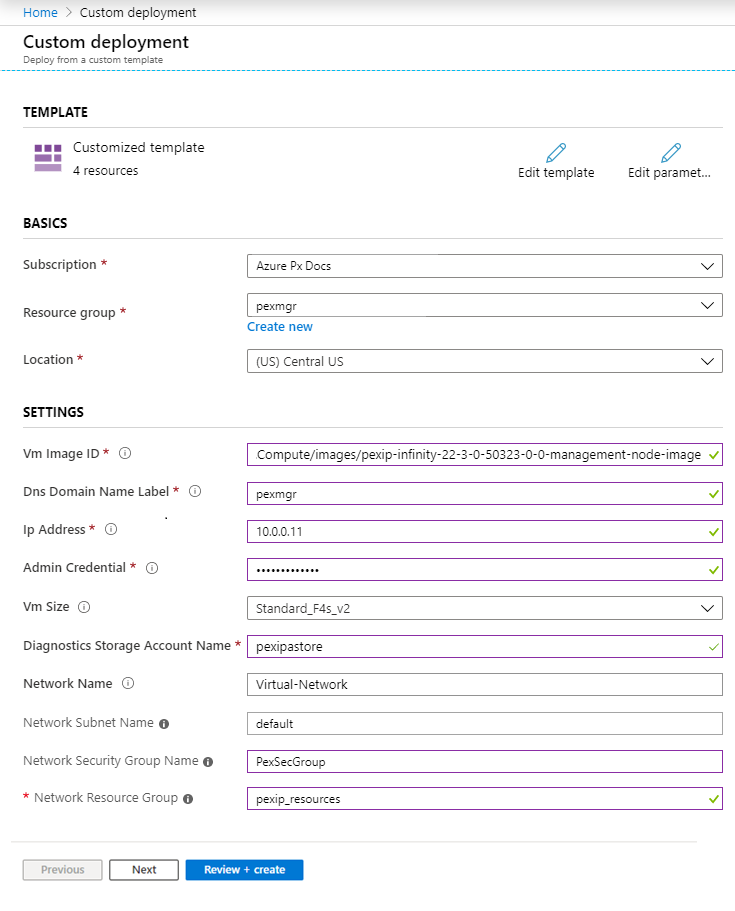 Home > Custom deployment

Custom deployment
Deploy from a custom template

TEMPLATE

Customized template
4 resources

Edit template

Edit paramet...

BASICS

Subscription *
Azure Px Docs

Resource group *
pexmgr
Create new

Location *
(US) Central US

SETTINGS

Vm Image ID *
Compute/images/pexip-infinity-22-3-0-50323-0-0-management-node-image

Dns Domain Name Label *
pexmgr

Ip Address *
10.0.0.11

Admin Credential *
•••••••••••••

Vm Size
Standard_F4s_v2

Diagnostics Storage Account Name *
pexipastore

Network Name
Virtual-Network

Network Subnet Name
default

Network Security Group Name
PexSecGroup

* Network Resource Group
pexip_resources

Previous

Next

Review + create